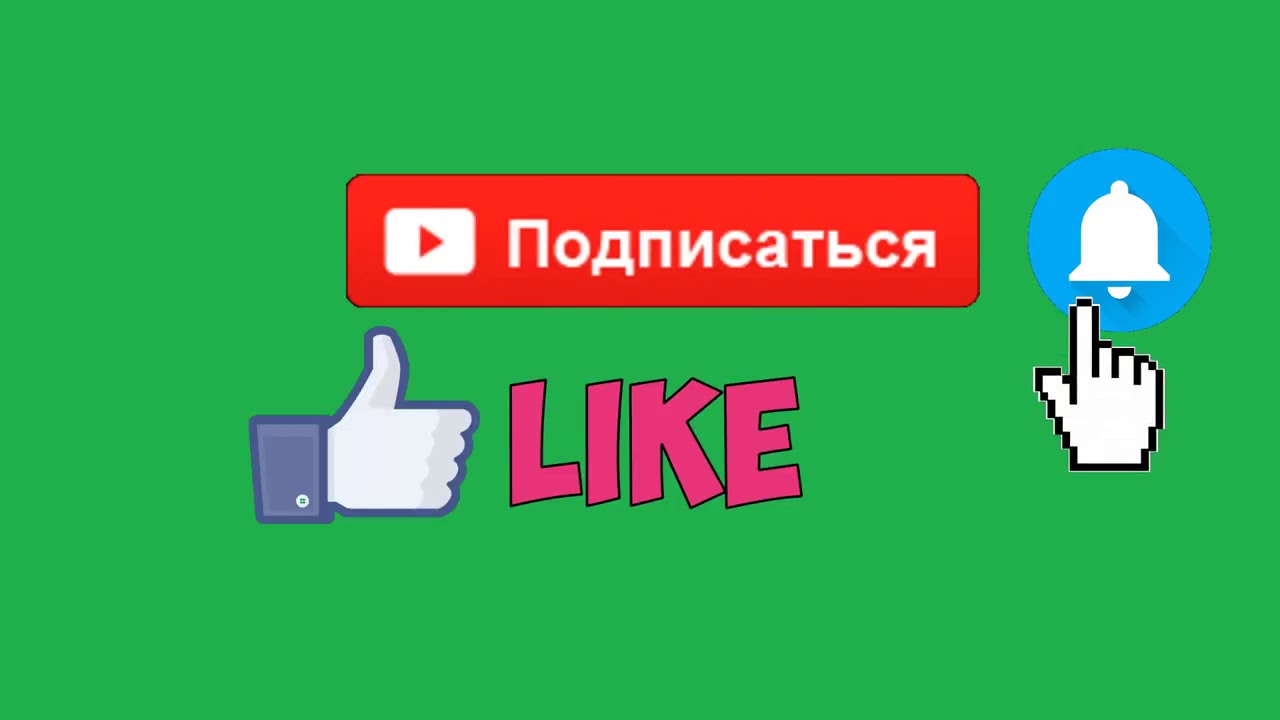 Подписаться

LIKE